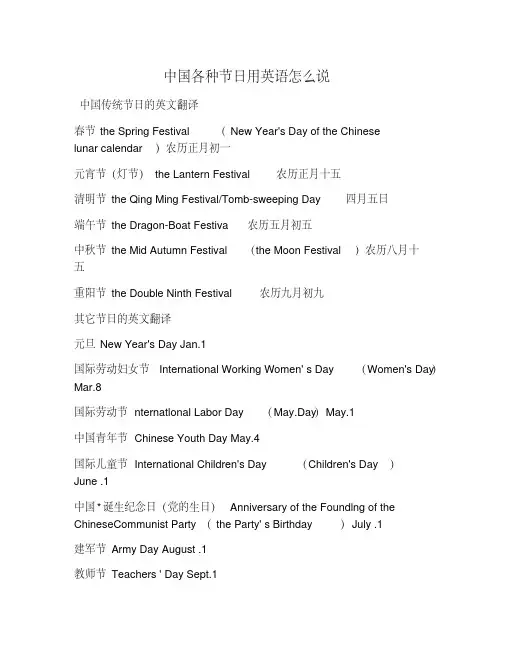 中国各种节日用英语怎么说

中国传统节日的英文翻译

春节 the Spring Festival （ New Year's Day of the Chinese lunar calendar ）农历正月初一

元宵节（灯节） the Lantern Festival 农历正月十五

清明节 the Qing Ming Festival/Tomb-sweeping Day 四月五日

端午节 the Dragon-Boat Festiva 农历五月初五

中秋节 the Mid Autumn Festival （the Moon Festival ）农历八月十五

重阳节 the Double Ninth Festival 农历九月初九

其它节日的英文翻译

元旦 New Year's Day Jan.1

国际劳动妇女节 International Working Women' s Day （Women's Day) Mar.8

国际劳动节 nternational Labor Day （May.Day) May.1

中国青年节 Chinese Youth Day May.4

国际儿童节 International Children's Day （Children's Day ） June .1

中国*诞生纪念日（党的生日） Anniversary of the Founding of the ChineseCommunist Party （ the Party' s Birthday ） July .1

建军节 Army Day August .1

教师节 Teachers ' Day Sept.1